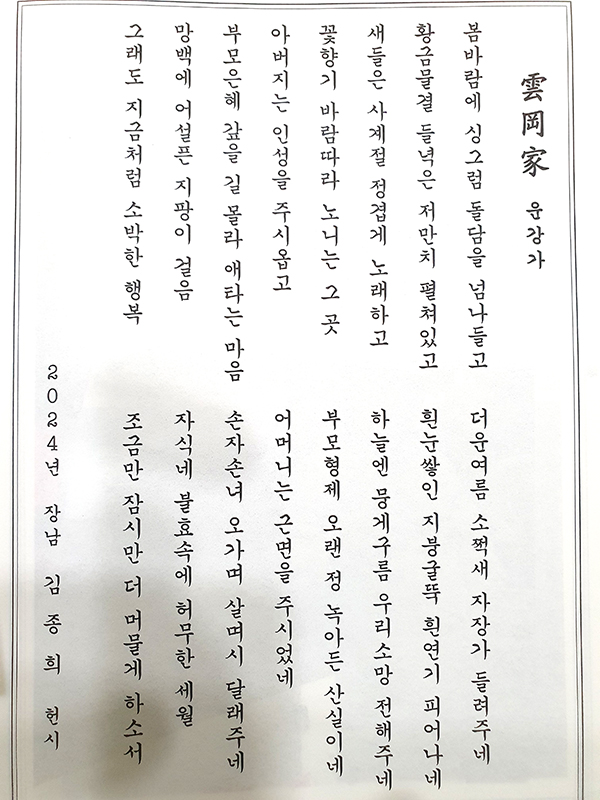 雲岡家 운강가

봄바람에 싱그럼 돌담을 넘나들고 더운여름 소쩍새 자장가 들려주네
황금물결 들녁은 저만치 펼쳐있고 흰눈쌓인 지붕굴뚝 흰연기 피어나네
새들은 사계절 정겹게 노래하고 하늘엔 뭉게구름 우리소망 전해주네
꽃향기 바람따라 노니는 그 곳 부모형제 오랜 정 녹아든 산실이네
아버지는 인성을 주시옵고 어머니는 근면을 주시었네
부모은혜 갚을 길 몰라 애타는 마음 손자손녀 오가며 살며시 달래주네
망백에 어설픈 지팡이 걸음 자식네 불효속에 허무한 세월
그래도 지금처럼 소박한 행복 조금만 잠시만 더 머물게 하소서

2024년 장남 김 종 희 헌시